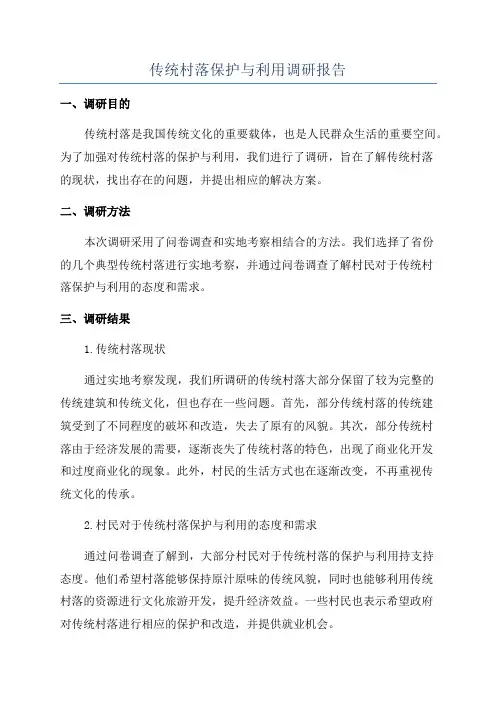 传统村落保护与利用调研报告

一、调研目的

传统村落是我国传统文化的重要载体，也是人民群众生活的重要空间。为了加强对传统村落的保护与利用，我们进行了调研，旨在了解传统村落的现状，找出存在的问题，并提出相应的解决方案。

二、调研方法

本次调研采用了问卷调查和实地考察相结合的方法。我们选择了省份的几个典型传统村落进行实地考察，并通过问卷调查了解村民对于传统村落保护与利用的态度和需求。

三、调研结果

1.传统村落现状

通过实地考察发现，我们所调研的传统村落大部分保留了较为完整的传统建筑和传统文化，但也存在一些问题。首先，部分传统村落的传统建筑受到了不同程度的破坏和改造，失去了原有的风貌。其次，部分传统村落由于经济发展的需要，逐渐丧失了传统村落的特色，出现了商业化开发和过度商业化的现象。此外，村民的生活方式也在逐渐改变，不再重视传统文化的传承。

2.村民对于传统村落保护与利用的态度和需求

通过问卷调查了解到，大部分村民对于传统村落的保护与利用持支持态度。他们希望村落能够保持原汁原味的传统风貌，同时也能够利用传统村落的资源进行文化旅游开发，提升经济效益。一些村民也表示希望政府对传统村落进行相应的保护和改造，并提供就业机会。